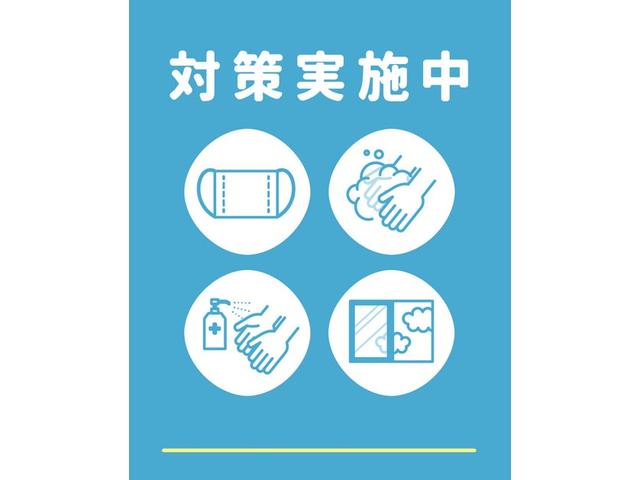 対策実施中